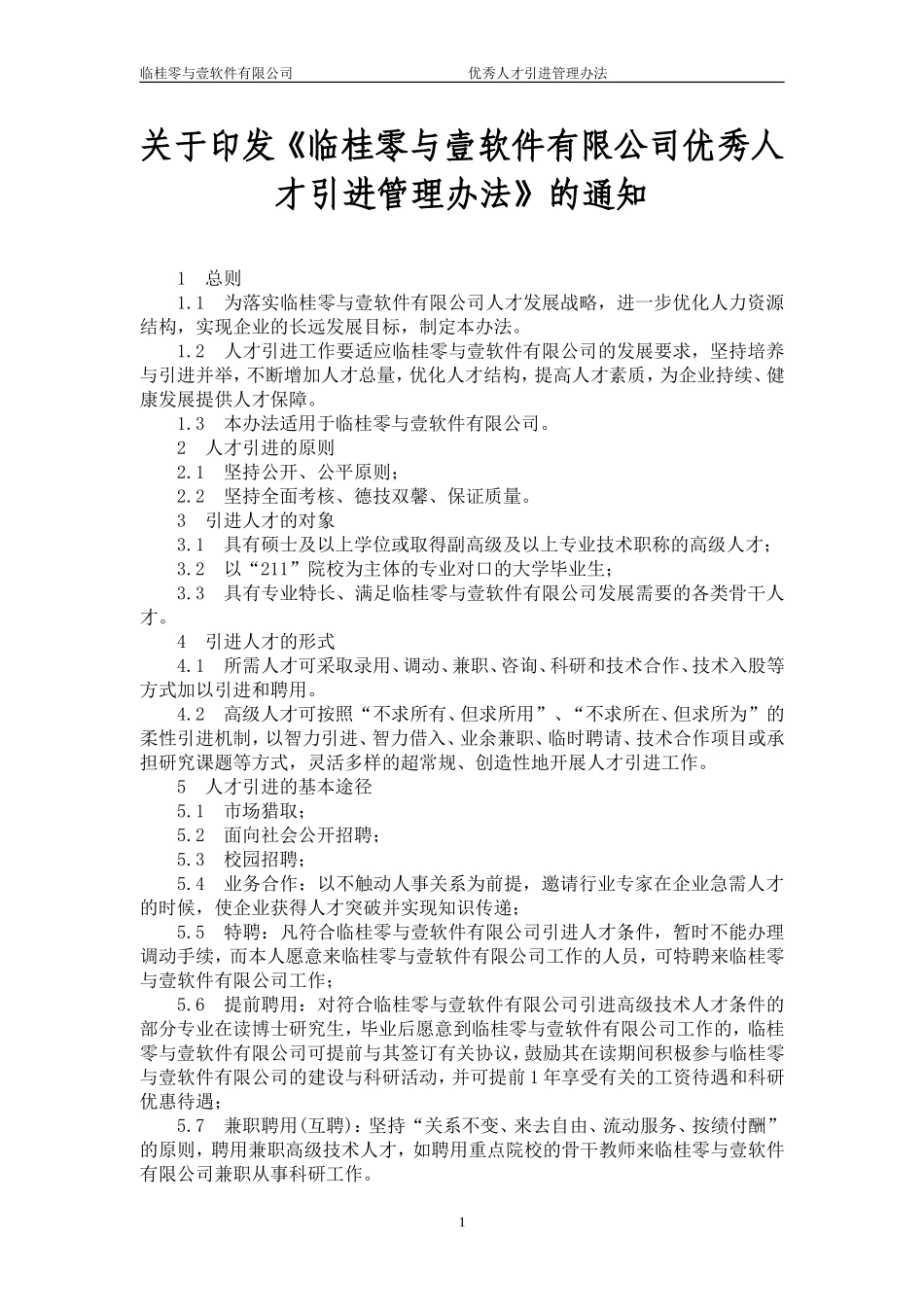 临桂零与壹软件有限公司　　　　优秀人才引进管理办法

关于印发《临桂零与壹软件有限公司优秀人才引进管理办法》的通知

1　总则

1.1　为落实临桂零与壹软件有限公司人才发展战略，进一步优化人力资源结构，实现企业的长远发展目标，制定本办法。

1.2　人才引进工作要适应临桂零与壹软件有限公司的发展要求，坚持培养与引进并举，不断增加人才总量，优化人才结构，提高人才素质，为企业持续、健康发展提供人才保障。

1.3　本办法适用于临桂零与壹软件有限公司。

2　人才引进的原则

2.1　坚持公开、公平原则；

2.2　坚持全面考核、德技双馨、保证质量。

3　引进人才的对象

3.1　具有硕士及以上学位或取得副高级及以上专业技术职称的高级人才；

3.2　以“211”院校为主体的专业对口的大学毕业生；

3.3　具有专业特长、满足临桂零与壹软件有限公司发展需要的各类骨干人才。

4　引进人才的形式

4.1　所需人才可采取录用、调动、兼职、咨询、科研和技术合作、技术入股等方式加以引进和聘用。

4.2　高级人才可按照“不求所有、但求所用”、“不求所在、但求所为”的柔性引进机制，以智力引进、智力借入、业余兼职、临时聘请、技术合作项目或承担研究课题等方式，灵活多样的超常规、创造性地开展人才引进工作。

5　人才引进的基本途径

5.1　市场猎取；

5.2　面向社会公开招聘；

5.3　校园招聘；

5.4　业务合作：以不触动人事关系为前提，邀请行业专家在企业急需人才的时候，使企业获得人才突破并实现知识传递；

5.5　特聘：凡符合临桂零与壹软件有限公司引进人才条件，暂时不能办理调动手续，而本人愿意来临桂零与壹软件有限公司工作的人员，可特聘来临桂零与壹软件有限公司工作；

5.6　提前聘用：对符合临桂零与壹软件有限公司引进高级技术人才条件的部分专业在读博士研究生，毕业后愿意到临桂零与壹软件有限公司工作的，临桂零与壹软件有限公司可提前与其签订有关协议，鼓励其在读期间积极参与临桂零与壹软件有限公司的建设与科研活动，并可提前1年享受有关的工资待遇和科研优惠待遇；

5.7　兼职聘用(互聘)：坚持“关系不变、来去自由、流动服务、按绩付酬”的原则，聘用兼职高级技术人才，如聘用重点院校的骨干教师来临桂零与壹软件有限公司兼职从事科研工作。

1